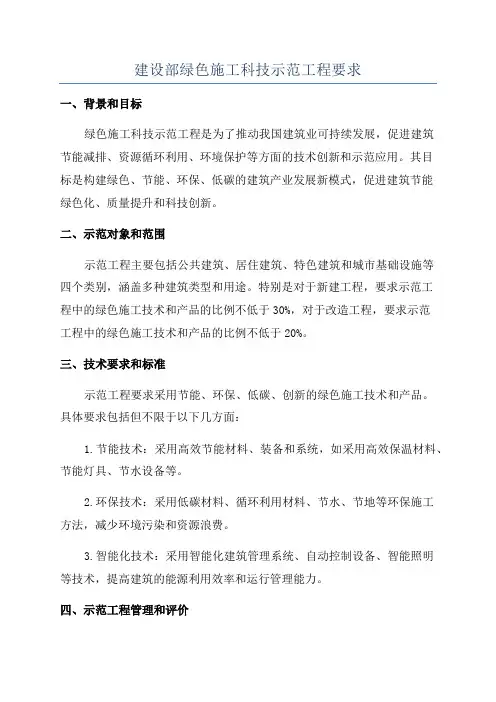 建设部绿色施工科技示范工程要求

一、背景和目标

绿色施工科技示范工程是为了推动我国建筑业可持续发展，促进建筑节能减排、资源循环利用、环境保护等方面的技术创新和示范应用。其目标是构建绿色、节能、环保、低碳的建筑产业发展新模式，促进建筑节能绿色化、质量提升和科技创新。

二、示范对象和范围

示范工程主要包括公共建筑、居住建筑、特色建筑和城市基础设施等四个类别，涵盖多种建筑类型和用途。特别是对于新建工程，要求示范工程中的绿色施工技术和产品的比例不低于30%，对于改造工程，要求示范工程中的绿色施工技术和产品的比例不低于20%。

三、技术要求和标准

示范工程要求采用节能、环保、低碳、创新的绿色施工技术和产品。具体要求包括但不限于以下几方面：

1.节能技术：采用高效节能材料、装备和系统，如采用高效保温材料、节能灯具、节水设备等。

2.环保技术：采用低碳材料、循环利用材料、节水、节地等环保施工方法，减少环境污染和资源浪费。

3.智能化技术：采用智能化建筑管理系统、自动控制设备、智能照明等技术，提高建筑的能源利用效率和运行管理能力。

四、示范工程管理和评价